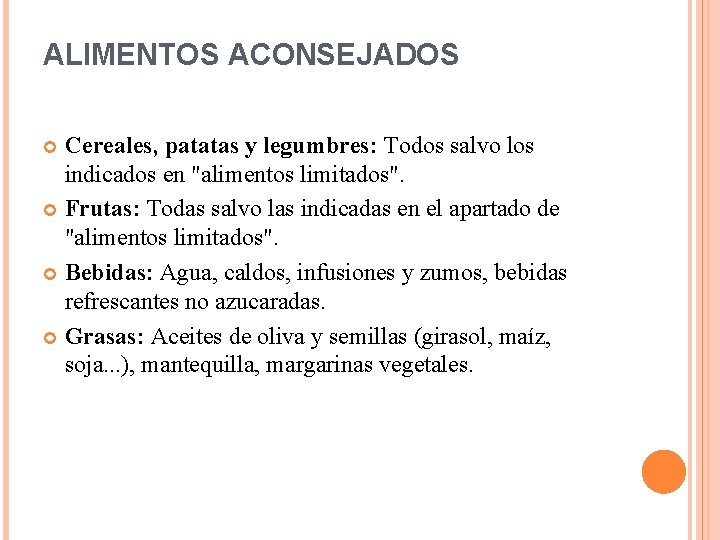 ALIMENTOS ACONSEJADOS

Cereales, patatas y legumbres: Todos salvo los indicados en "alimentos limitados".

Frutas: Todas salvo las indicadas en el apartado de "alimentos limitados".

Bebidas: Agua, caldos, infusiones y zumos, bebidas refrescantes no azucaradas.

Grasas: Aceites de oliva y semillas (girasol, maíz, soja...), mantequilla, margarinas vegetales.